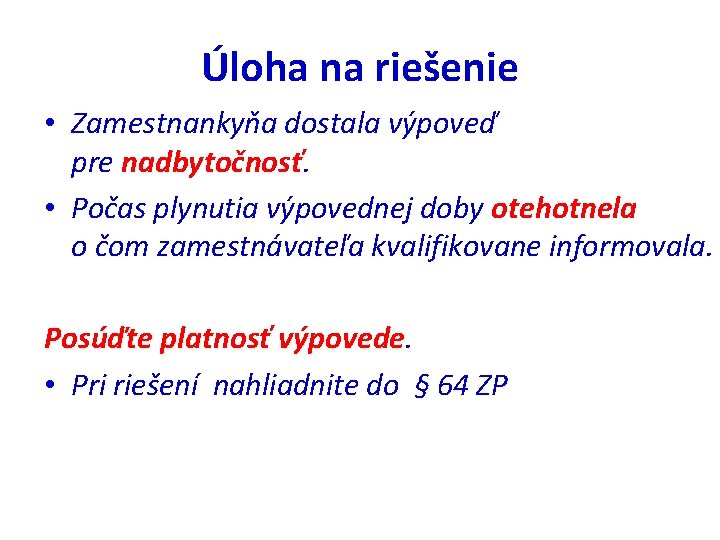 Úloha na riešenie

• Zamestnankyňa dostala výpoveď pre nadbytočnosť.

• Počas plynutia výpovednej doby otehotnela o čom zamestnávateľa kvalifikovane informovala.

Posúďte platnosť výpovede.

• Pri riešení nahliadnite do § 64 ZP